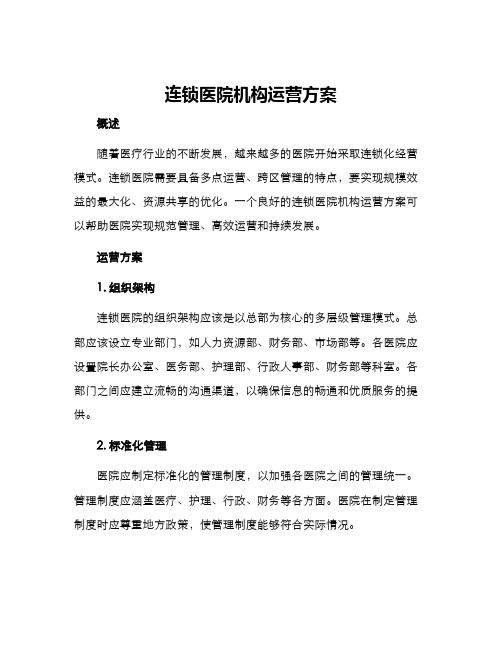 连锁医院机构运营方案

概述

随着医疗行业的不断发展，越来越多的医院开始采取连锁化经营模式。连锁医院需要具备多点运营、跨区管理的特点，要实现规模效益的最大化、资源共享的优化。一个良好的连锁医院机构运营方案可以帮助医院实现规范管理、高效运营和持续发展。

运营方案

1. 组织架构

连锁医院的组织架构应该是以总部为核心的多层级管理模式。总部应该设立专业部门，如人力资源部、财务部、市场部等。各医院应设置院长办公室、医务部、护理部、行政人事部、财务部等科室。各部门之间应建立流畅的沟通渠道，以确保信息的畅通和优质服务的提供。

2. 标准化管理

医院应制定标准化的管理制度，以加强各医院之间的管理统一。管理制度应涵盖医疗、护理、行政、财务等各方面。医院在制定管理制度时应尊重地方政策，使管理制度能够符合实际情况。